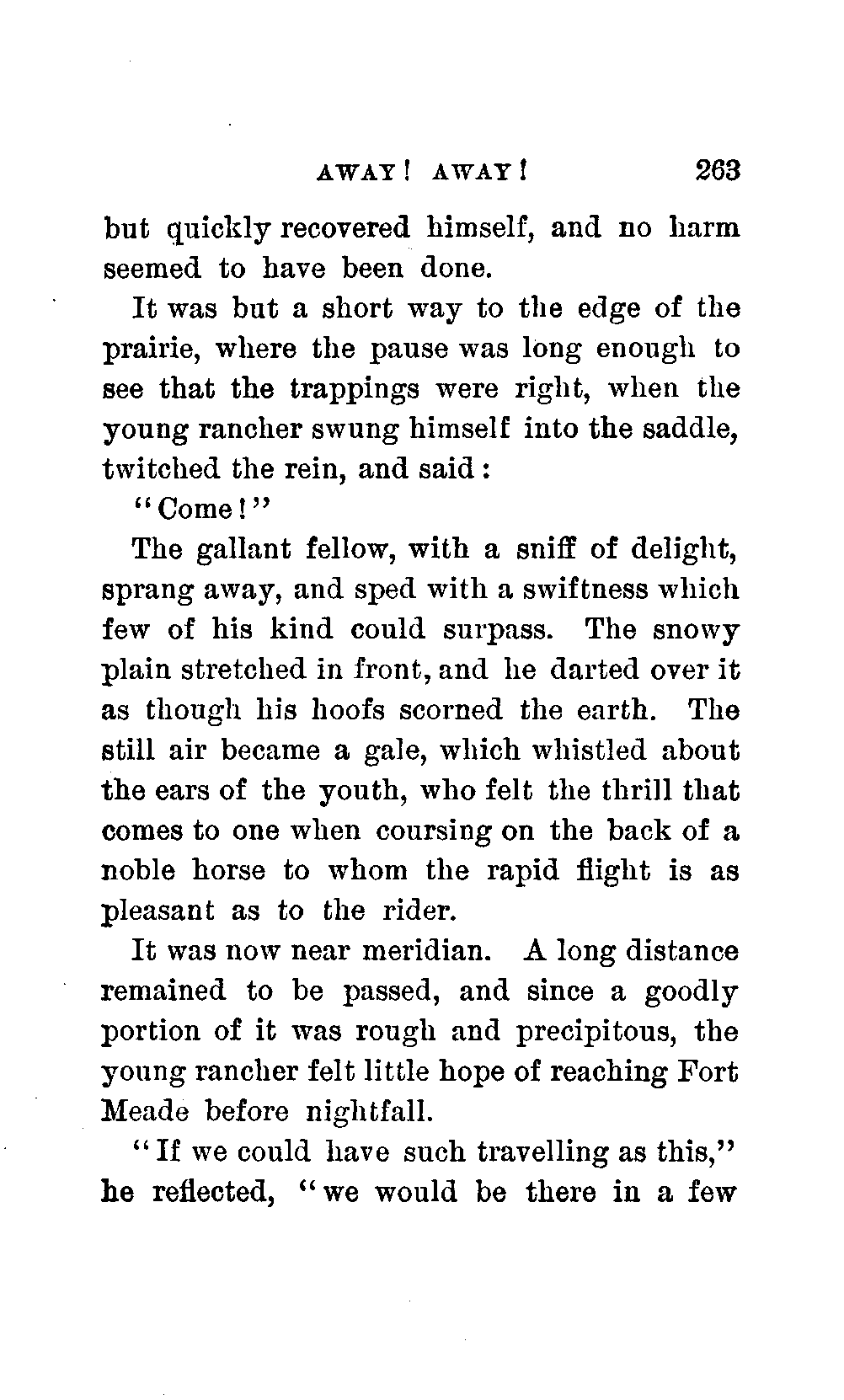 AWAY! AWAY! 263

but quickly recovered himself, and no harm seemed to have been done.

It was but a short way to the edge of the prairie, where the pause was long enough to see that the trappings were right, when the young rancher swung himself into the saddle, twitched the rein, and said:

"Come!"

The gallant fellow, with a sniff of delight, sprang away, and sped with a swiftness which few of his kind could surpass. The snowy plain stretched in front, and he darted over it as though his hoofs scorned the earth. The still air became a gale, which whistled about the ears of the youth, who felt the thrill that comes to one when coursing on the back of a noble horse to whom the rapid flight is as pleasant as to the rider.

It was now near meridian. A long distance remained to be passed, and since a goodly portion of it was rough and precipitous, the young rancher felt little hope of reaching Fort Meade before nightfall.

"If we could have such travelling as this," he reflected, "we would be there in a few